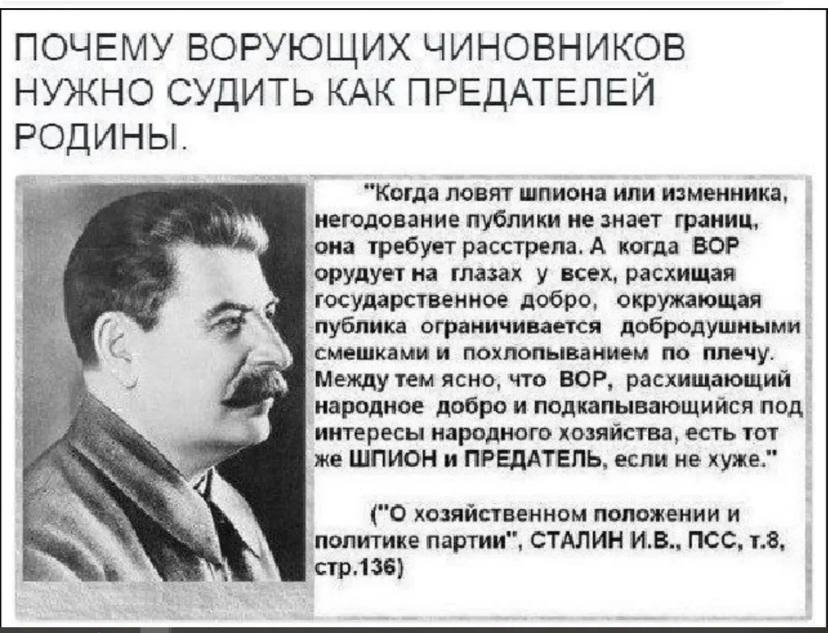 ПОЧЕМУ ВОРУЮЩИХ ЧИНОВНИКОВ НУЖНО СУДИТЬ КАК ПРЕДАТЕЛЕЙ РОДИНЫ.

"Когда ловят шпиона или изменника, негодование публики не знает границ, она требует расстрела. А когда ВОР орудует на глазах у всех, расхищая государственное добро, окружающая публика ограничивается добродушными смешками и похлопыванием по плечу. Между тем ясно, что ВОР, расхищающий народное добро и подкапывающийся под интересы народного хозяйства, есть тот же ШПИОН и ПРЕДАТЕЛЬ, если не хуже."

("О хозяйственном положении и политике партии", СТАЛИН И.В., ПСС, т.8, стр.136)